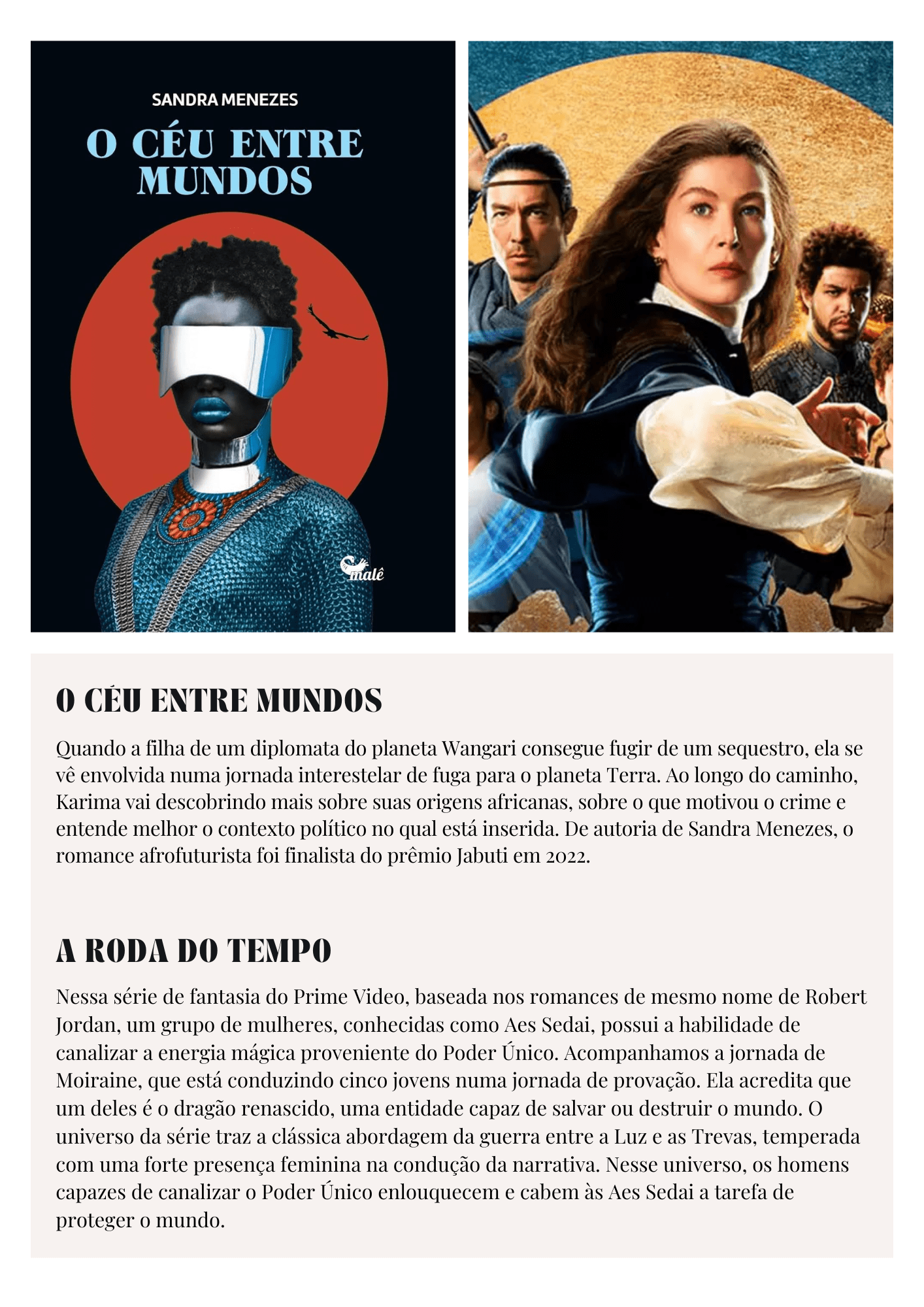 SANDRA MENEZES

O CÉU ENTRE MUNDOS

malê

O CÉU ENTRE MUNDOS

Quando a filha de um diplomata do planeta Wangari consegue fugir de um sequestro, ela se vê envolvida numa jornada interestelar de fuga para o planeta Terra. Ao longo do caminho, Karima vai descobrindo mais sobre suas origens africanas, sobre o que motivou o crime e entende melhor o contexto político no qual está inserida. De autoria de Sandra Menezes, o romance afrofuturista foi finalista do prêmio Jabuti em 2022.

A RODA DO TEMPO

Nessa série de fantasia do Prime Video, baseada nos romances de mesmo nome de Robert Jordan, um grupo de mulheres, conhecidas como Aes Sedai, possui a habilidade de canalizar a energia mágica proveniente do Poder Único. Acompanhamos a jornada de Moiraine, que está conduzindo cinco jovens numa jornada de provação. Ela acredita que um deles é o dragão renascido, uma entidade capaz de salvar ou destruir o mundo. O universo da série traz a clássica abordagem da guerra entre a Luz e as Trevas, temperada com uma forte presença feminina na condução da narrativa. Nesse universo, os homens capazes de canalizar o Poder Único enlouquecem e cabem às Aes Sedai a tarefa de proteger o mundo.